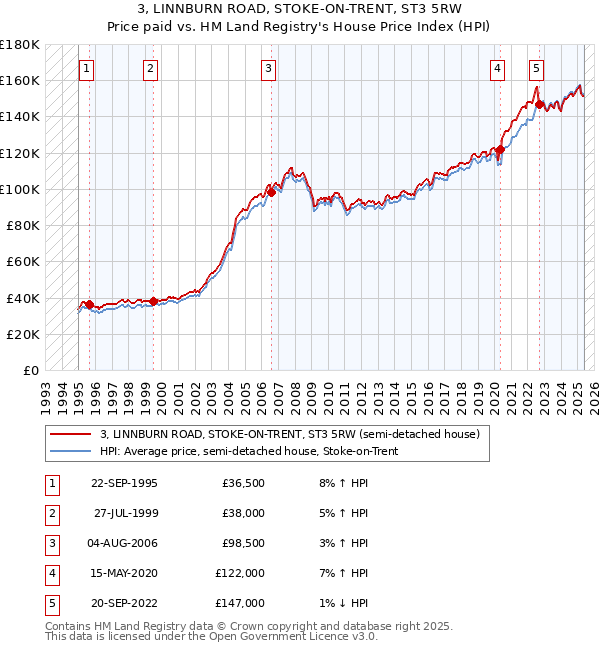 3, LINNBURN ROAD, STOKE-ON-TRENT, ST3 5RW
Price paid vs. HM Land Registry's House Price Index (HPI)

£180K
£160K
£140K
£120K
£100K
£80K
£60K
£40K
£20K
£0

1 2 3 4 5

1993 1994 1995 1996 1997 1998 1999 2000 2001 2002 2003 2004 2005 2006 2007 2008 2009 2010 2011 2012 2013 2014 2015 2016 2017 2018 2019 2020 2021 2022 2023 2024 2025 2026

3, LINNBURN ROAD, STOKE-ON-TRENT, ST3 5RW (semi-detached house)
HPI: Average price, semi-detached house, Stoke-on-Trent

| 1 | 22-SEP-1995 | £36,500 | 8% ↑ HPI |
|---|---|---|---|
| 2 | 27-JUL-1999 | £38,000 | 5% ↑ HPI |
| 3 | 04-AUG-2006 | £98,500 | 3% ↑ HPI |
| 4 | 15-MAY-2020 | £122,000 | 7% ↑ HPI |
| 5 | 20-SEP-2022 | £147,000 | 1% ↓ HPI |

Contains HM Land Registry data © Crown copyright and database right 2025.
This data is licensed under the Open Government Licence v3.0.